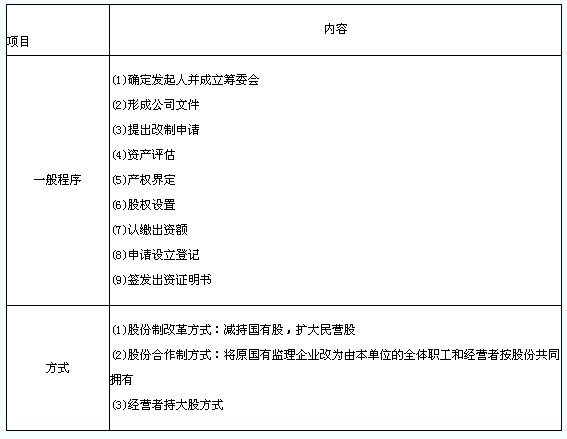 | 项目 | 内容 |
|---|---|
| 一般程序 | ⑴确定发起人并成立筹委会<br>⑵形成公司文件<br>⑶提出改制申请<br>⑷资产评估<br>⑸产权界定<br>⑹股权设置<br>⑺认缴出资额<br>⑻申请设立登记<br>⑼签发出资证明书 |
| 方式 | ⑴股份制改革方式：减持国有股，扩大民营股<br>⑵股份合作制方式：将原国有监理企业改为由本单位的全体职工和经营者按股份共同拥有<br>⑶经营者持大股方式 |